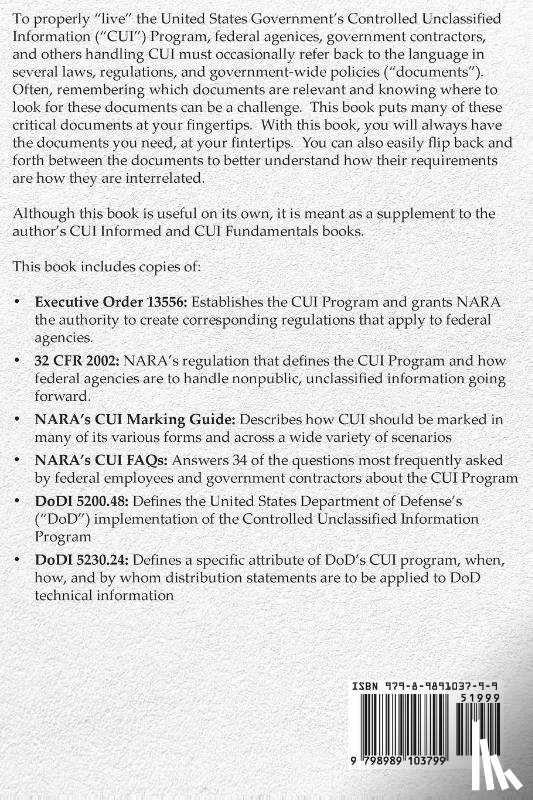 To properly "live" the United States Government's Controlled Unclassified Information ("CUI") Program, federal agenices, government contractors, and others handling CUI must occasionally refer back to the language in several laws, regulations, and government-wide policies ("documents"). Often, remembering which documents are relevant and knowing where to look for these documents can be a challenge. This book puts many of these critical documents at your fingertips. With this book, you will always have the documents you need, at your fintertips. You can also easily flip back and forth between the documents to better understand how their requirements are how they are interrelated.

Although this book is useful on its own, it is meant as a supplement to the author's CUI Informed and CUI Fundamentals books.

This book includes copies of:

• **Executive Order 13556:** Establishes the CUI Program and grants NARA the authority to create corresponding regulations that apply to federal agencies.

• **32 CFR 2002:** NARA's regulation that defines the CUI Program and how federal agencies are to handle nonpublic, unclassified information going forward.

• **NARA's CUI Marking Guide:** Describes how CUI should be marked in many of its various forms and across a wide variety of scenarios

• **NARA's CUI FAQs:** Answers 34 of the questions most frequently asked by federal employees and government contractors about the CUI Program

• **DoDI 5200.48:** Defines the United States Department of Defense's ("DoD") implementation of the Controlled Unclassified Information Program

• **DoDI 5230.24:** Defines a specific attribute of DoD's CUI program, when, how, and by whom distribution statements are to be applied to DoD technical information

ISBN 979-8-9891037-9-9
51999
9 798989 103799